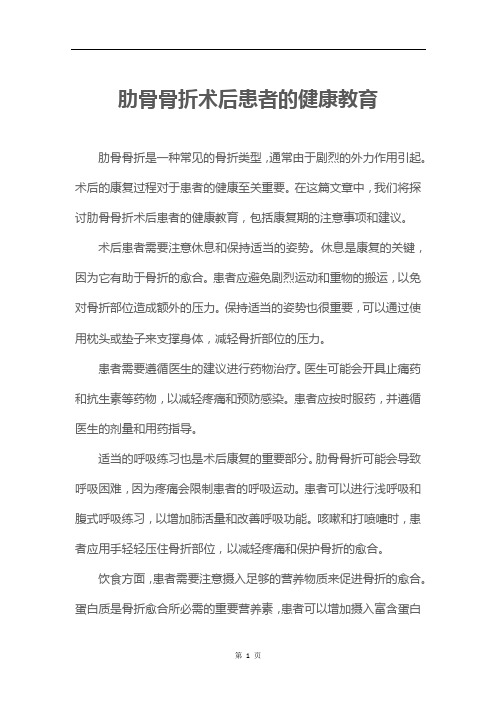 肋骨骨折术后患者的健康教育

肋骨骨折是一种常见的骨折类型，通常由于剧烈的外力作用引起。术后的康复过程对于患者的健康至关重要。在这篇文章中，我们将探讨肋骨骨折术后患者的健康教育，包括康复期的注意事项和建议。

术后患者需要注意休息和保持适当的姿势。休息是康复的关键，因为它有助于骨折的愈合。患者应避免剧烈运动和重物的搬运，以免对骨折部位造成额外的压力。保持适当的姿势也很重要，可以通过使用枕头或垫子来支撑身体，减轻骨折部位的压力。

患者需要遵循医生的建议进行药物治疗。医生可能会开具止痛药和抗生素等药物，以减轻疼痛和预防感染。患者应按时服药，并遵循医生的剂量和用药指导。

适当的呼吸练习也是术后康复的重要部分。肋骨骨折可能会导致呼吸困难，因为疼痛会限制患者的呼吸运动。患者可以进行浅呼吸和腹式呼吸练习，以增加肺活量和改善呼吸功能。咳嗽和打喷嚏时，患者应用手轻轻压住骨折部位，以减轻疼痛和保护骨折的愈合。

饮食方面，患者需要注意摄入足够的营养物质来促进骨折的愈合。蛋白质是骨折愈合所必需的重要营养素，患者可以增加摄入富含蛋白

第 1 页